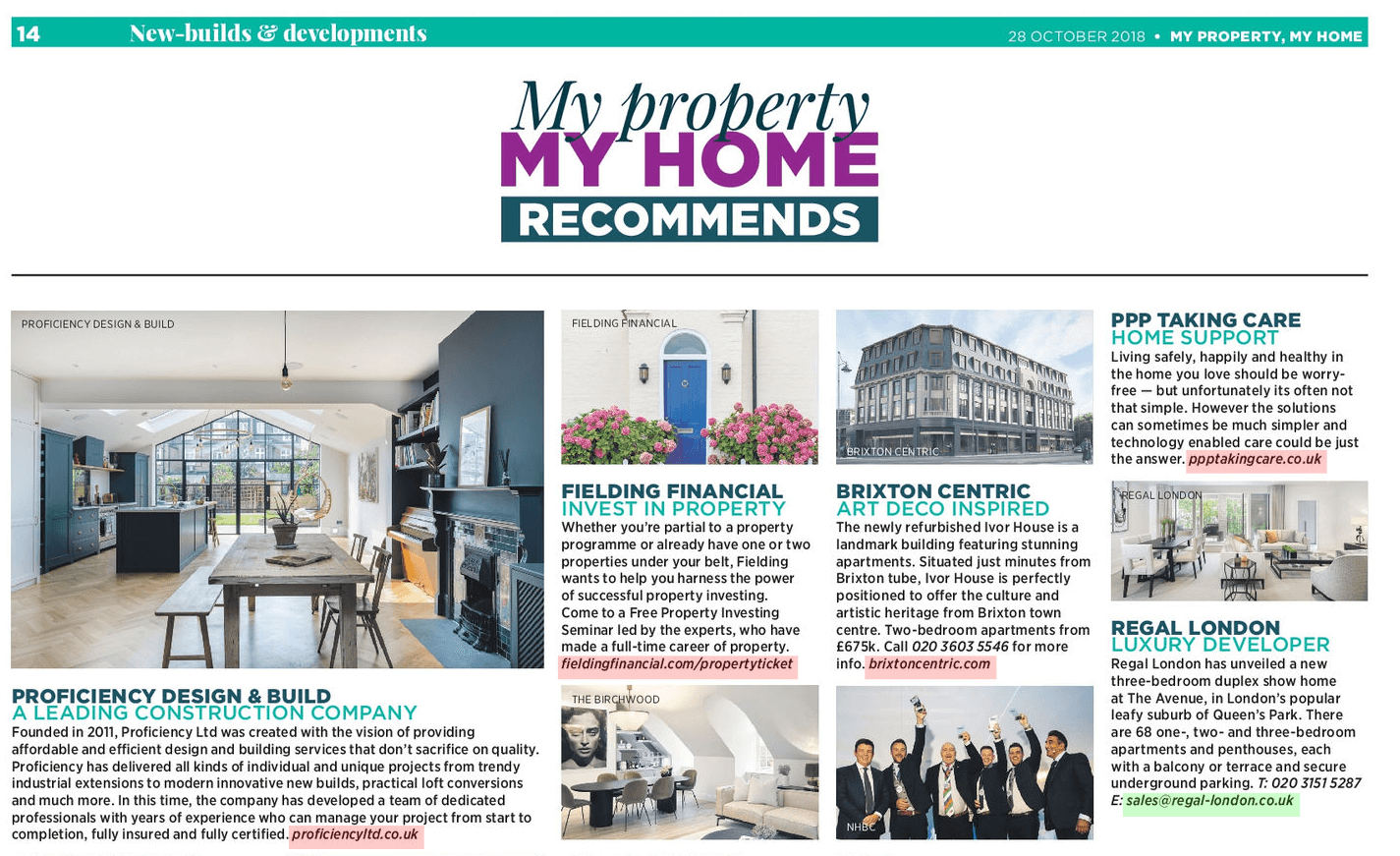 14 New-builds & developments 28 OCTOBER 2018 • MY PROPERTY, MY HOME

My property
MY HOME
RECOMMENDS

PROFICIENCY DESIGN & BUILD

PROFICIENCY DESIGN & BUILD
A LEADING CONSTRUCTION COMPANY
Founded in 2011, Proficiency Ltd was created with the vision of providing affordable and efficient design and building services that don't sacrifice on quality. Proficiency has delivered all kinds of individual and unique projects from trendy industrial extensions to modern innovative new builds, practical loft conversions and much more. In this time, the company has developed a team of dedicated professionals with years of experience who can manage your project from start to completion, fully insured and fully certified. proficiencyltd.co.uk

FIELDING FINANCIAL

FIELDING FINANCIAL
INVEST IN PROPERTY
Whether you're partial to a property programme or already have one or two properties under your belt, Fielding wants to help you harness the power of successful property investing. Come to a Free Property Investing Seminar led by the experts, who have made a full-time career of property. fieldingfinancial.com/propertyticket

THE BIRCHWOOD

BRIXTON CENTRIC

BRIXTON CENTRIC
ART DECO INSPIRED
The newly refurbished Ivor House is a landmark building featuring stunning apartments. Situated just minutes from Brixton tube, Ivor House is perfectly positioned to offer the culture and artistic heritage from Brixton town centre. Two-bedroom apartments from £675k. Call 020 3603 5546 for more info. brixtoncentric.com

NHBC

PPP TAKING CARE
HOME SUPPORT
Living safely, happily and healthy in the home you love should be worry-free — but unfortunately its often not that simple. However the solutions can sometimes be much simpler and technology enabled care could be just the answer. ppptakingcare.co.uk

REGAL LONDON

REGAL LONDON
LUXURY DEVELOPER
Regal London has unveiled a new three-bedroom duplex show home at The Avenue, in London's popular leafy suburb of Queen's Park. There are 68 one-, two- and three-bedroom apartments and penthouses, each with a balcony or terrace and secure underground parking. T: 020 3151 5287 E: sales@regal-london.co.uk